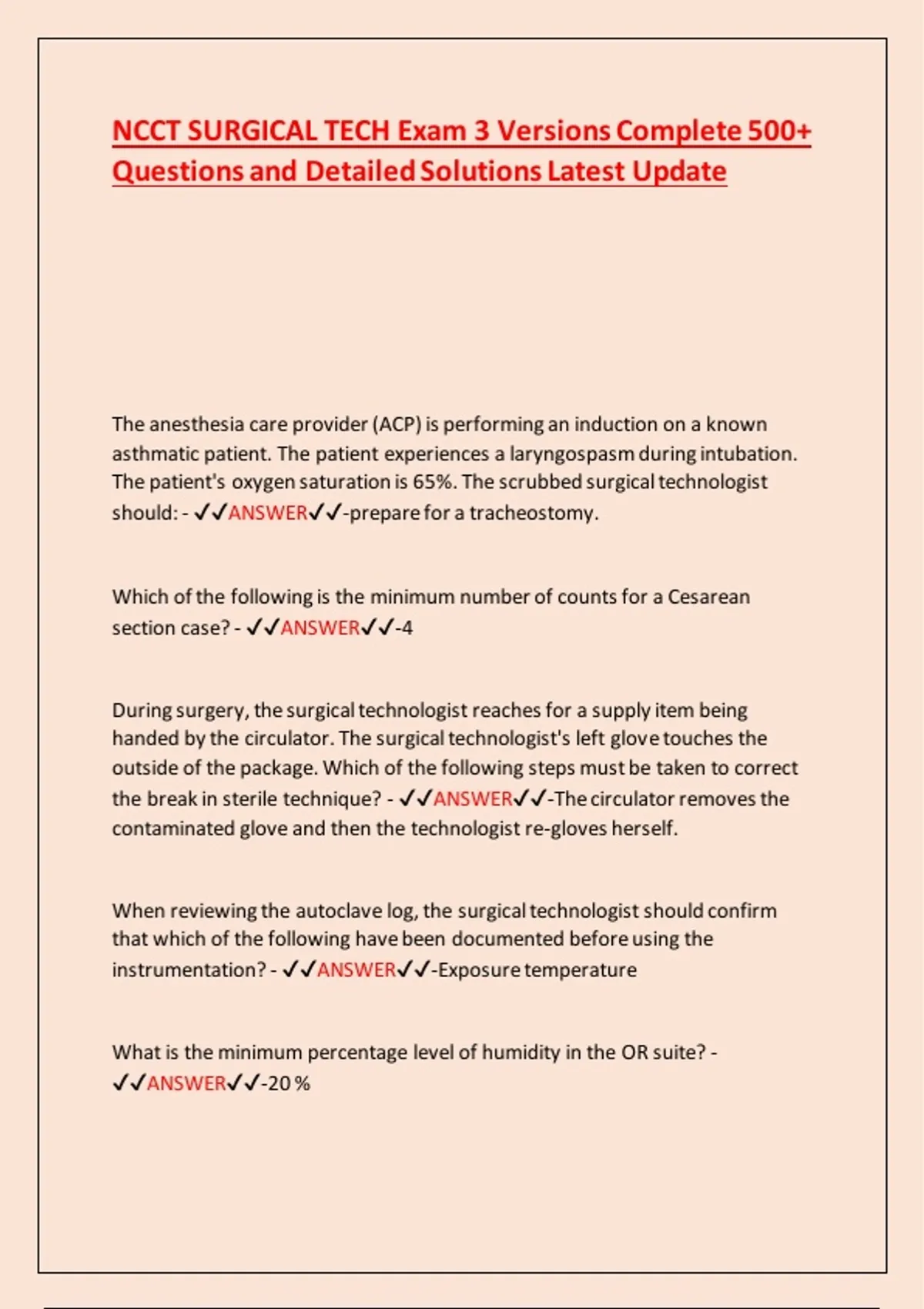 NCCT SURGICAL TECH Exam 3 Versions Complete 500+ Questions and Detailed Solutions Latest Update

The anesthesia care provider (ACP) is performing an induction on a known asthmatic patient. The patient experiences a laryngospasm during intubation. The patient's oxygen saturation is 65%. The scrubbed surgical technologist should: - ✓✓ANSWER✓✓-prepare for a tracheostomy.

Which of the following is the minimum number of counts for a Cesarean section case? - ✓✓ANSWER✓✓-4

During surgery, the surgical technologist reaches for a supply item being handed by the circulator. The surgical technologist's left glove touches the outside of the package. Which of the following steps must be taken to correct the break in sterile technique? - ✓✓ANSWER✓✓-The circulator removes the contaminated glove and then the technologist re-gloves herself.

When reviewing the autoclave log, the surgical technologist should confirm that which of the following have been documented before using the instrumentation? - ✓✓ANSWER✓✓-Exposure temperature

What is the minimum percentage level of humidity in the OR suite? - ✓✓ANSWER✓✓-20 %